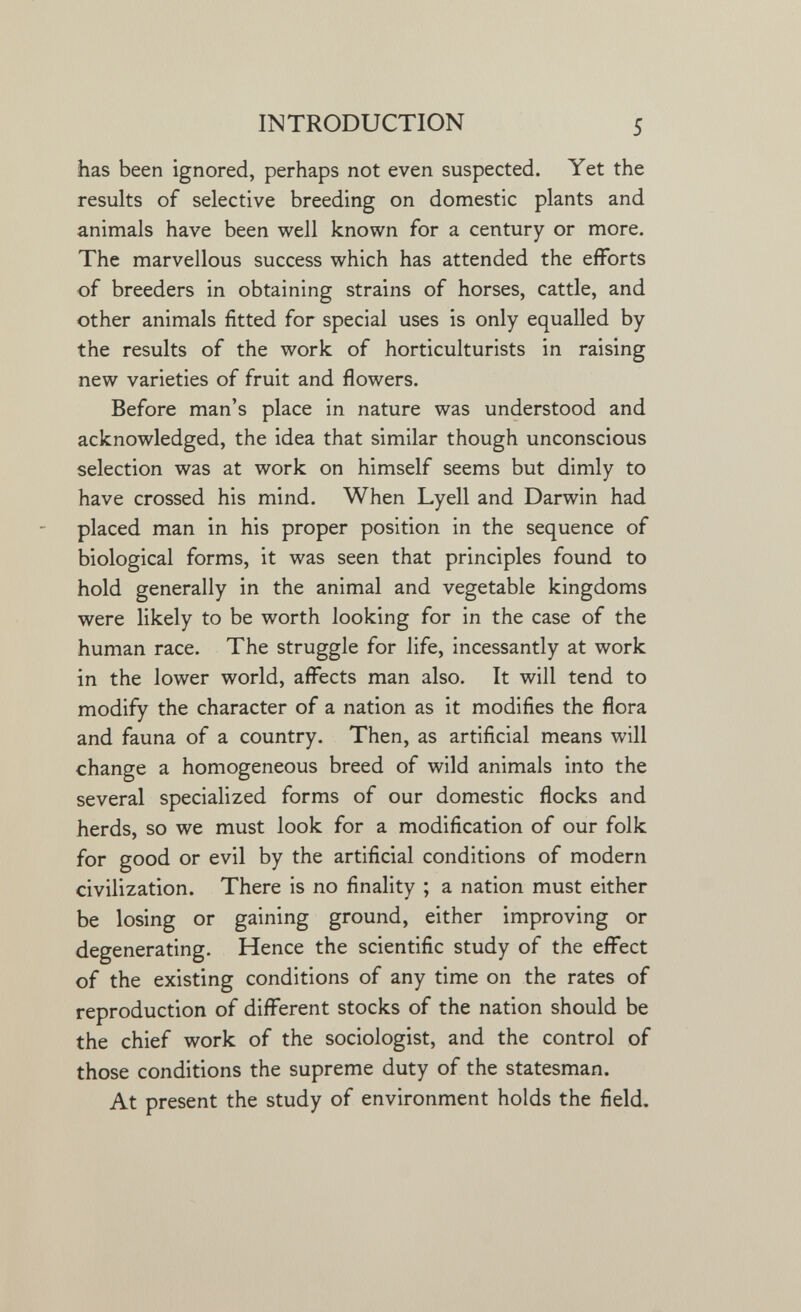 INTRODUCTION 5

has been ignored, perhaps not even suspected. Yet the results of selective breeding on domestic plants and animals have been well known for a century or more. The marvellous success which has attended the efforts of breeders in obtaining strains of horses, cattle, and other animals fitted for special uses is only equalled by the results of the work of horticulturists in raising new varieties of fruit and flowers.

Before man's place in nature was understood and acknowledged, the idea that similar though unconscious selection was at work on himself seems but dimly to have crossed his mind. When Lyell and Darwin had placed man in his proper position in the sequence of biological forms, it was seen that principles found to hold generally in the animal and vegetable kingdoms were likely to be worth looking for in the case of the human race. The struggle for life, incessantly at work in the lower world, affects man also. It will tend to modify the character of a nation as it modifies the flora and fauna of a country. Then, as artificial means will change a homogeneous breed of wild animals into the several specialized forms of our domestic flocks and herds, so we must look for a modification of our folk for good or evil by the artificial conditions of modern civilization. There is no finality ; a nation must either be losing or gaining ground, either improving or degenerating. Hence the scientific study of the effect of the existing conditions of any time on the rates of reproduction of different stocks of the nation should be the chief work of the sociologist, and the control of those conditions the supreme duty of the statesman.

At present the study of environment holds the field.